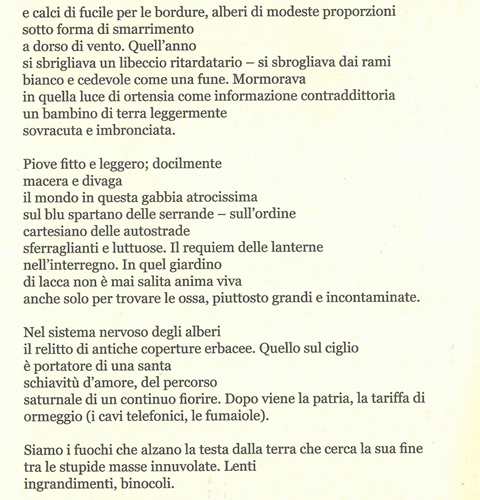 e calci di fucile per le bordure, alberi di modeste proporzioni
sotto forma di smarrimento
a dorso di vento. Quell'anno
si sbrigliava un libeccio ritardatario – si sbrogliava dai rami
bianco e cedevole come una fune. Mormorava
in quella luce di ortensia come informazione contraddittoria
un bambino di terra leggermente
sovracuta e imbronciata.

Piove fitto e leggero; docilmente
macera e divaga
il mondo in questa gabbia atrocissima
sul blu spartano delle serrande – sull'ordine
cartesiano delle autostrade
sferraglianti e luttuose. Il requiem delle lanterne
nell'interregno. In quel giardino
di lacca non è mai salita anima viva
anche solo per trovare le ossa, piuttosto grandi e incontaminate.

Nel sistema nervoso degli alberi
il relitto di antiche coperture erbacee. Quello sul ciglio
è portatore di una santa
schiavitù d'amore, del percorso
saturnale di un continuo fiorire. Dopo viene la patria, la tariffa di
ormeggio (i cavi telefonici, le fumaiole).

Siamo i fuochi che alzano la testa dalla terra che cerca la sua fine
tra le stupide masse innuvolate. Lenti
ingrandimenti, binocoli.